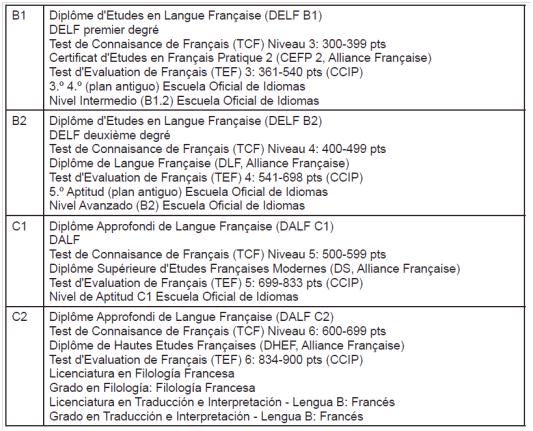 | | |
|---|---|
| B1 | Diplôme d'Etudes en Langue Française (DELF B1)<br>DELF premier degré<br>Test de Connaisance de Français (TCF) Niveau 3: 300-399 pts<br>Certificat d'Etudes en Français Pratique 2 (CEFP 2, Alliance Française)<br>Test d'Evaluation de Français (TEF) 3: 361-540 pts (CCIP)<br>3.º 4.º (plan antiguo) Escuela Oficial de Idiomas<br>Nivel Intermedio (B1.2) Escuela Oficial de Idiomas |
| B2 | Diplôme d'Etudes en Langue Française (DELF B2)<br>DELF deuxième degré<br>Test de Connaisance de Français (TCF) Niveau 4: 400-499 pts<br>Diplôme de Langue Française (DLF, Alliance Française)<br>Test d'Evaluation de Français (TEF) 4: 541-698 pts (CCIP)<br>5.º Aptitud (plan antiguo) Escuela Oficial de Idiomas<br>Nivel Avanzado (B2) Escuela Oficial de Idiomas |
| C1 | Diplôme Approfondi de Langue Française (DALF C1)<br>DALF<br>Test de Connaisance de Français (TCF) Niveau 5: 500-599 pts<br>Diplôme Supérieure d'Etudes Françaises Modernes (DS, Alliance Française)<br>Test d'Evaluation de Français (TEF) 5: 699-833 pts (CCIP)<br>Nivel de Aptitud C1 Escuela Oficial de Idiomas |
| C2 | Diplôme Approfondi de Langue Française (DALF C2)<br>Test de Connaisance de Français (TCF) Niveau 6: 600-699 pts<br>Diplôme de Hautes Etudes Françaises (DHEF, Alliance Française)<br>Test d'Evaluation de Français (TEF) 6: 834-900 pts (CCIP)<br>Licenciatura en Filología Francesa<br>Grado en Filología: Filología Francesa<br>Licenciatura en Traducción e Interpretación - Lengua B: Francés<br>Grado en Traducción e Interpretación - Lengua B: Francés |